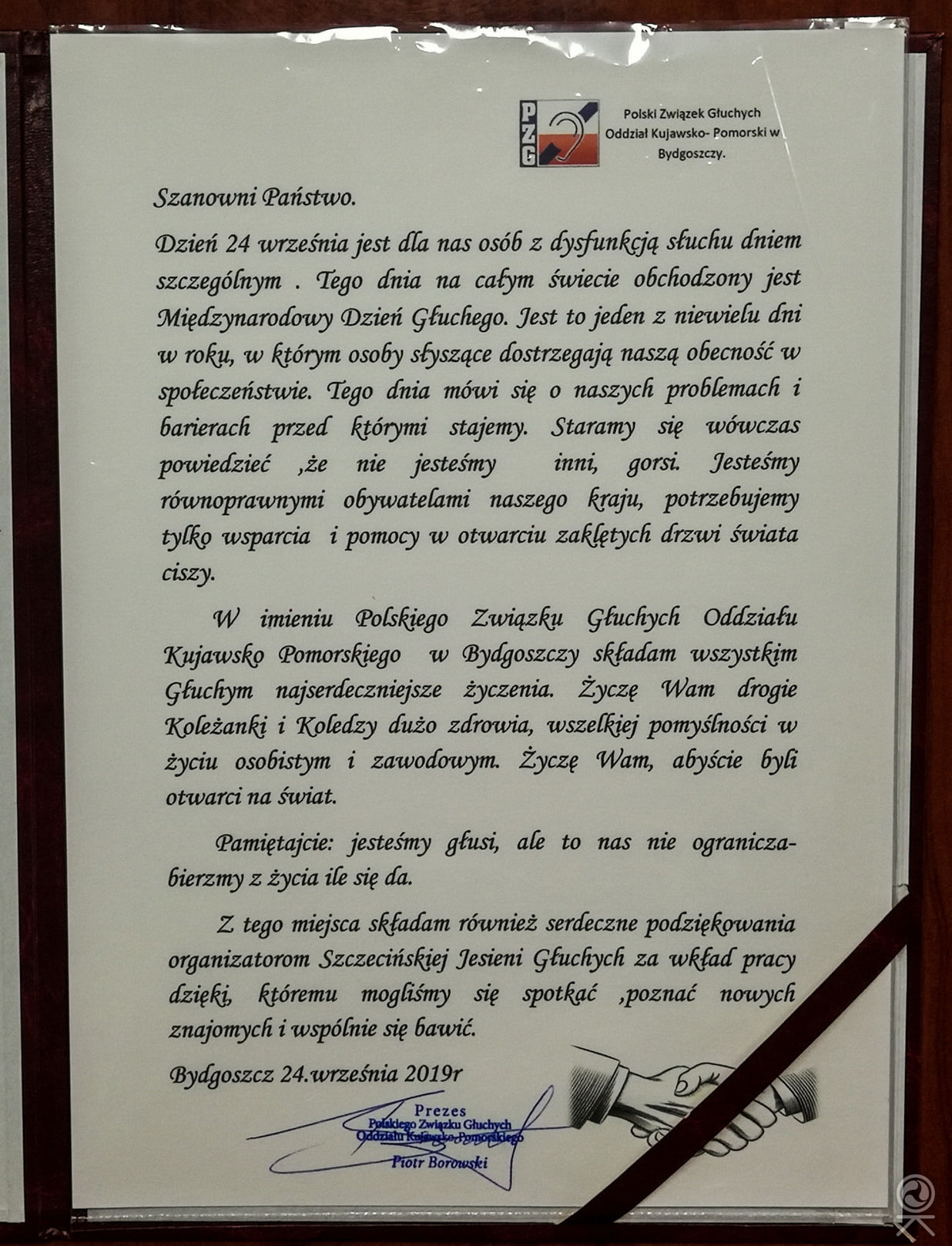 PZG

Polski Związek Głuchych Oddział Kujawsko- Pomorski w Bydgoszczy.

Szanowni Państwo.

Dzień 24 września jest dla nas osób z dysfunkcją słuchu dniem szczególnym . Tego dnia na całym świecie obchodzony jest Międzynarodowy Dzień Głuchego. Jest to jeden z niewielu dni w roku, w którym osoby słyszące dostrzegają naszą obecność w społeczeństwie. Tego dnia mówi się o naszych problemach i barierach przed którymi stajemy. Staramy się wówczas powiedzieć ,że nie jesteśmy inni, gorsi. Jesteśmy równoprawnymi obywatelami naszego kraju, potrzebujemy tylko wsparcia i pomocy w otwarciu zaklętych drzwi świata ciszy.

W imieniu Polskiego Związku Głuchych Oddziału Kujawsko Pomorskiego w Bydgoszczy składam wszystkim Głuchym najserdeczniejsze życzenia. Życzę Wam drogie Koleżanki i Koledzy dużo zdrowia, wszelkiej pomyślności w życiu osobistym i zawodowym. Życzę Wam, abyście byli otwarci na świat.

Pamiętajcie: jesteśmy głusi, ale to nas nie ogranicza- bierzmy z życia ile się da.

Z tego miejsca składam również serdeczne podziękowania organizatorom Szczecińskiej Jesieni Głuchych za wkład pracy dzięki, któremu mogliśmy się spotkać ,poznać nowych znajomych i wspólnie się bawić.

Bydgoszcz 24.września 2019r

Prezes
Polskiego Związku Głuchych
Oddziału Kujawsko-Pomorskiego
Piotr Borowski